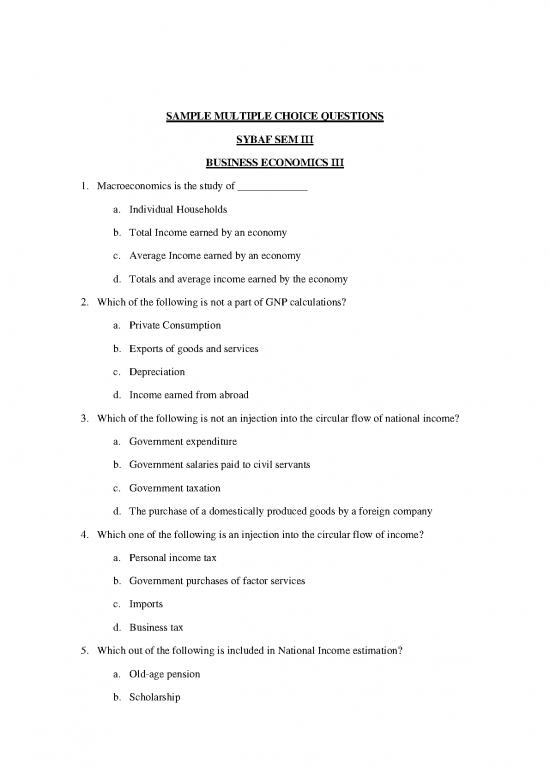 SAMPLE MULTIPLE CHOICE QUESTIONS

SYBAF SEM III

BUSINESS ECONOMICS III

1. Macroeconomics is the study of _____________

a. Individual Households

b. Total Income earned by an economy

c. Average Income earned by an economy

d. Totals and average income earned by the economy

2. Which of the following is not a part of GNP calculations?

a. Private Consumption

b. Exports of goods and services

c. Depreciation

d. Income earned from abroad

3. Which of the following is not an injection into the circular flow of national income?

a. Government expenditure

b. Government salaries paid to civil servants

c. Government taxation

d. The purchase of a domestically produced goods by a foreign company

4. Which one of the following is an injection into the circular flow of income?

a. Personal income tax

b. Government purchases of factor services

c. Imports

d. Business tax

5. Which out of the following is included in National Income estimation?

a. Old-age pension

b. Scholarship